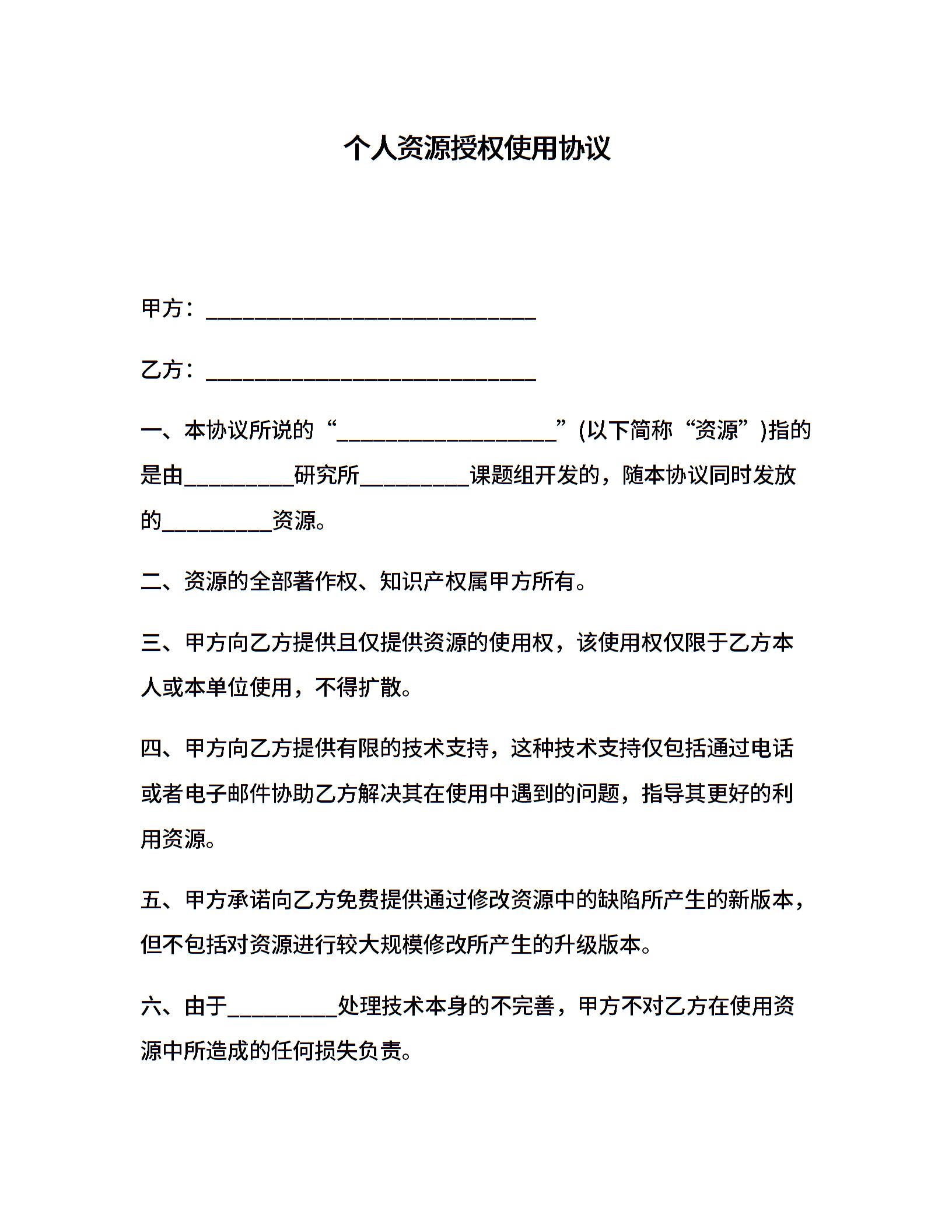 个人资源授权使用协议

甲方：______________________________

乙方：______________________________

一、本协议所说的“____________________”(以下简称“资源”)指的是由__________研究所__________课题组开发的，随本协议同时发放的__________资源。

二、资源的全部著作权、知识产权属甲方所有。

三、甲方向乙方提供且仅提供资源的使用权，该使用权仅限于乙方本人或本单位使用，不得扩散。

四、甲方向乙方提供有限的技术支持，这种技术支持仅包括通过电话或者电子邮件协助乙方解决其在使用中遇到的问题，指导其更好的利用资源。

五、甲方承诺向乙方免费提供通过修改资源中的缺陷所产生的新版本，但不包括对资源进行较大规模修改所产生的升级版本。

六、由于__________处理技术本身的不完善，甲方不对乙方在使用资源中所造成的任何损失负责。